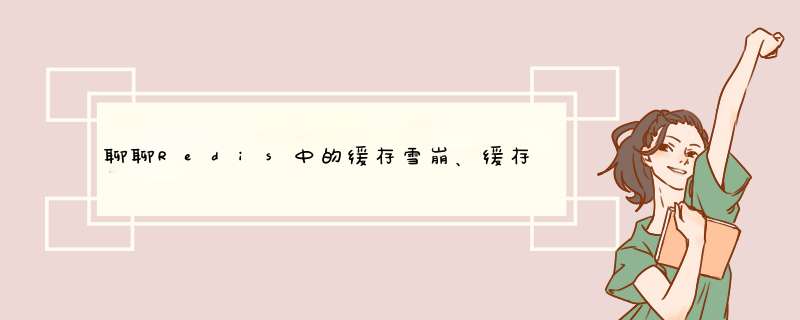 聊聊Redis中的缓存雪崩、缓存